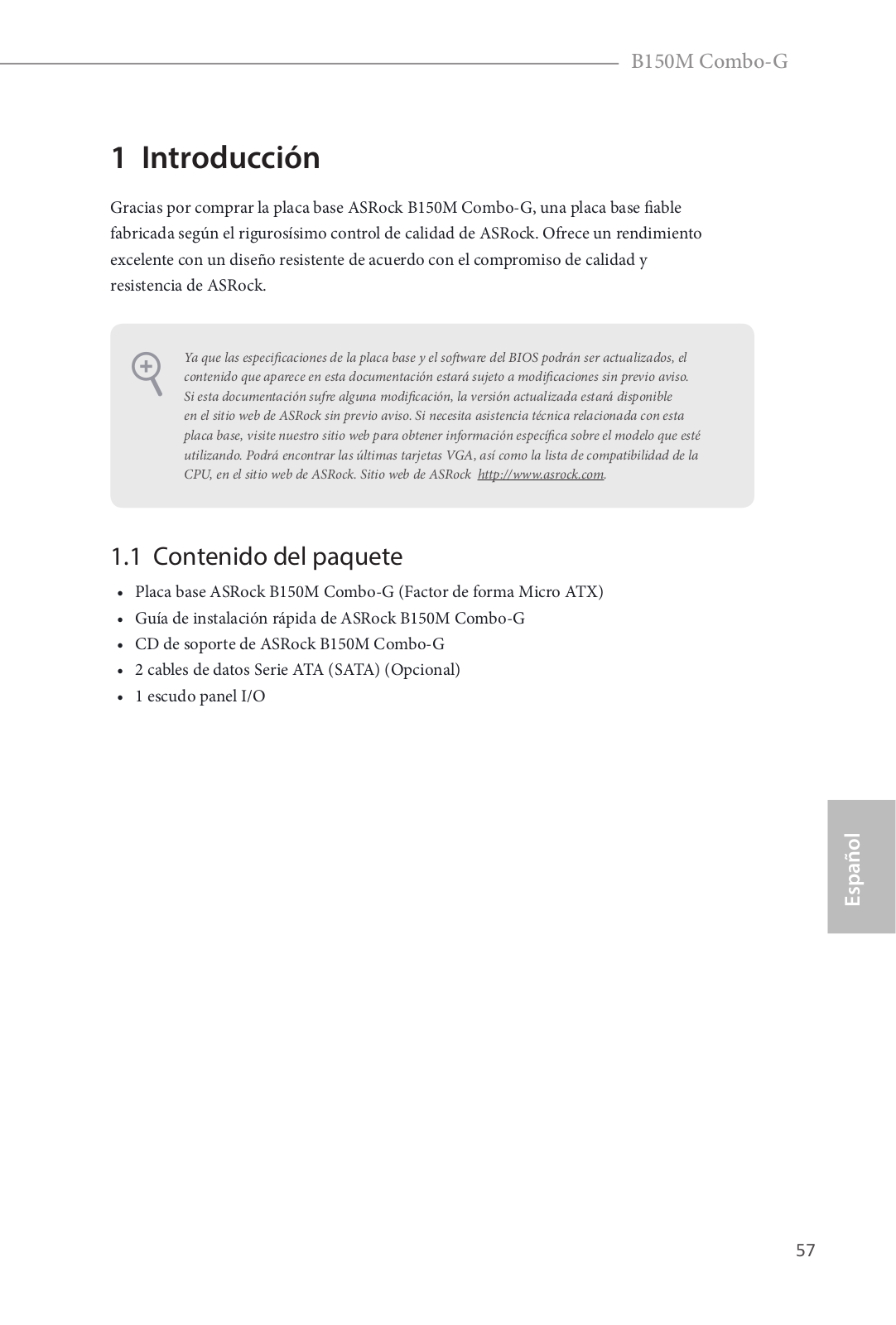 B150M Combo-G

1 Introducción

Gracias por comprar la placa base ASRock B150M Combo-G, una placa base fiable fabricada según el rigurosísimo control de calidad de ASRock. Ofrece un rendimiento excelente con un diseño resistente de acuerdo con el compromiso de calidad y resistencia de ASRock.

Ya que las especificaciones de la placa base y el software del BIOS podrán ser actualizados, el contenido que aparece en esta documentación estará sujeto a modificaciones sin previo aviso. Si esta documentación sufre alguna modificación, la versión actualizada estará disponible en el sitio web de ASRock sin previo aviso. Si necesita asistencia técnica relacionada con esta placa base, visite nuestro sitio web para obtener información específica sobre el modelo que esté utilizando. Podrá encontrar las últimas tarjetas VGA, así como la lista de compatibilidad de la CPU, en el sitio web de ASRock. Sitio web de ASRock http://www.asrock.com.

1.1 Contenido del paquete

• Placa base ASRock B150M Combo-G (Factor de forma Micro ATX)
• Guía de instalación rápida de ASRock B150M Combo-G
• CD de soporte de ASRock B150M Combo-G
• 2 cables de datos Serie ATA (SATA) (Opcional)
• 1 escudo panel I/O

Español

57